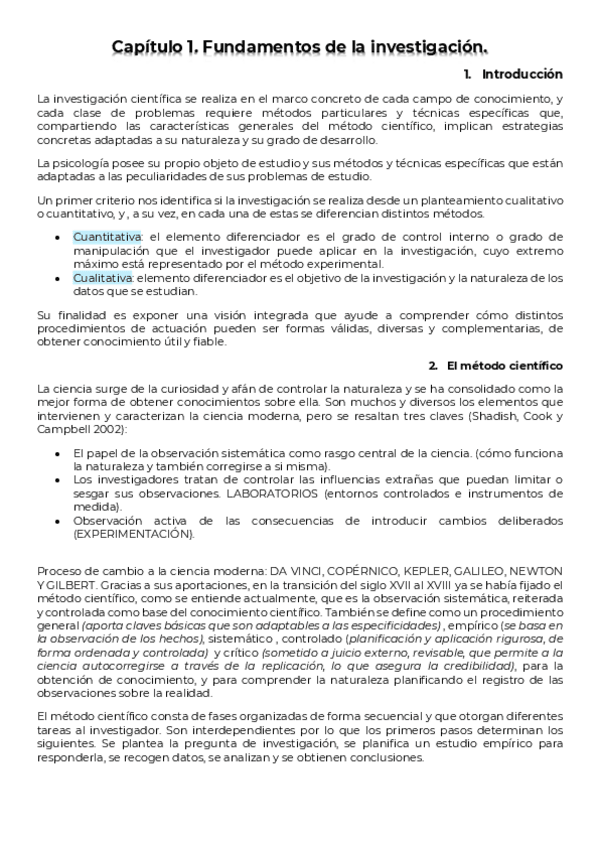 Capítulo 1. Fundamentos de la investigación.

1. Introducción

La investigación científica se realiza en el marco concreto de cada campo de conocimiento, y cada clase de problemas requiere métodos particulares y técnicas específicas que, compartiendo las características generales del método científico, implican estrategias concretas adaptadas a su naturaleza y su grado de desarrollo.

La psicología posee su propio objeto de estudio y sus métodos y técnicas específicas que están adaptadas a las peculiaridades de sus problemas de estudio.

Un primer criterio nos identifica si la investigación se realiza desde un planteamiento cualitativo o cuantitativo, y , a su vez, en cada una de estas se diferencian distintos métodos.

• Cuantitativa: el elemento diferenciador es el grado de control interno o grado de manipulación que el investigador puede aplicar en la investigación, cuyo extremo máximo está representado por el método experimental.
• Cualitativa: elemento diferenciador es el objetivo de la investigación y la naturaleza de los datos que se estudian.

Su finalidad es exponer una visión integrada que ayude a comprender cómo distintos procedimientos de actuación pueden ser formas válidas, diversas y complementarias, de obtener conocimiento útil y fiable.

2. El método científico

La ciencia surge de la curiosidad y afán de controlar la naturaleza y se ha consolidado como la mejor forma de obtener conocimientos sobre ella. Son muchos y diversos los elementos que intervienen y caracterizan la ciencia moderna, pero se resaltan tres claves (Shadish, Cook y Campbell 2002):

• El papel de la observación sistemática como rasgo central de la ciencia. (cómo funciona la naturaleza y también corregirse a si misma).
• Los investigadores tratan de controlar las influencias extrañas que puedan limitar o sesgar sus observaciones. LABORATORIOS (entornos controlados e instrumentos de medida).
• Observación activa de las consecuencias de introducir cambios deliberados (EXPERIMENTACIÓN).

Proceso de cambio a la ciencia moderna: DA VINCI, COPÉRNICO, KEPLER, GALILEO, NEWTON Y GILBERT. Gracias a sus aportaciones, en la transición del siglo XVII al XVIII ya se había fijado el método científico, como se entiende actualmente, que es la observación sistemática, reiterada y controlada como base del conocimiento científico. También se define como un procedimiento general (aporta claves básicas que son adaptables a las especificidades) , empírico (se basa en la observación de los hechos), sistemático , controlado (planificación y aplicación rigurosa, de forma ordenada y controlada) y crítico (sometido a juicio externo, revisable, que permite a la ciencia autocorregirse a través de la replicación, lo que asegura la credibilidad), para la obtención de conocimiento, y para comprender la naturaleza planificando el registro de las observaciones sobre la realidad.

El método científico consta de fases organizadas de forma secuencial y que otorgan diferentes tareas al investigador. Son interdependientes por lo que los primeros pasos determinan los siguientes. Se plantea la pregunta de investigación, se planifica un estudio empírico para responderla, se recogen datos, se analizan y se obtienen conclusiones.